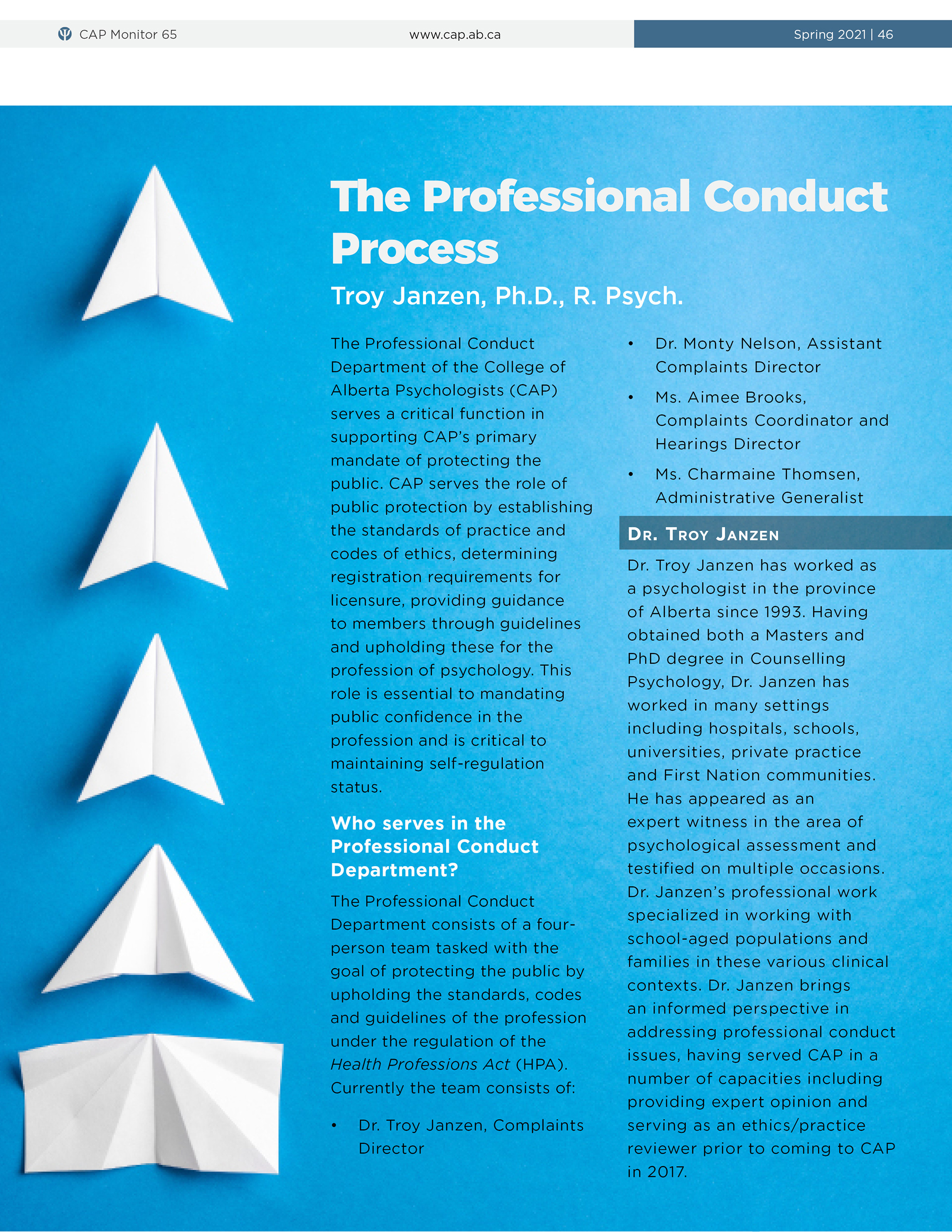 CAP Monitor 65 www.cap.ab.ca Spring 2021 | 46

The Professional Conduct Process

Troy Janzen, Ph.D., R. Psych.

The Professional Conduct Department of the College of Alberta Psychologists (CAP) serves a critical function in supporting CAP's primary mandate of protecting the public. CAP serves the role of public protection by establishing the standards of practice and codes of ethics, determining registration requirements for licensure, providing guidance to members through guidelines and upholding these for the profession of psychology. This role is essential to mandating public confidence in the profession and is critical to maintaining self-regulation status.

Who serves in the Professional Conduct Department?

The Professional Conduct Department consists of a four-person team tasked with the goal of protecting the public by upholding the standards, codes and guidelines of the profession under the regulation of the Health Professions Act (HPA). Currently the team consists of:

• Dr. Troy Janzen, Complaints Director
• Dr. Monty Nelson, Assistant Complaints Director
• Ms. Aimee Brooks, Complaints Coordinator and Hearings Director
• Ms. Charmaine Thomsen, Administrative Generalist

Dr. Troy Janzen

Dr. Troy Janzen has worked as a psychologist in the province of Alberta since 1993. Having obtained both a Masters and PhD degree in Counselling Psychology, Dr. Janzen has worked in many settings including hospitals, schools, universities, private practice and First Nation communities. He has appeared as an expert witness in the area of psychological assessment and testified on multiple occasions. Dr. Janzen's professional work specialized in working with school-aged populations and families in these various clinical contexts. Dr. Janzen brings an informed perspective in addressing professional conduct issues, having served CAP in a number of capacities including providing expert opinion and serving as an ethics/practice reviewer prior to coming to CAP in 2017.